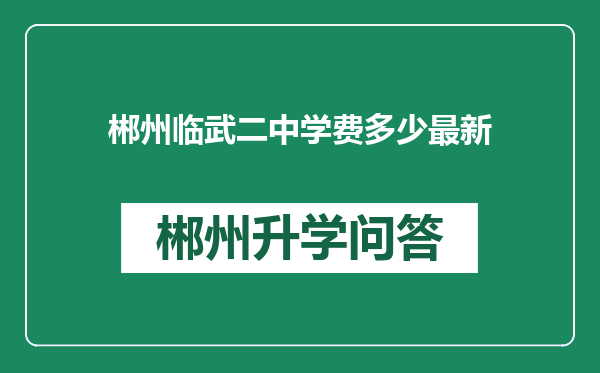 郴州临武二中学费多少最新

郴州升学问答